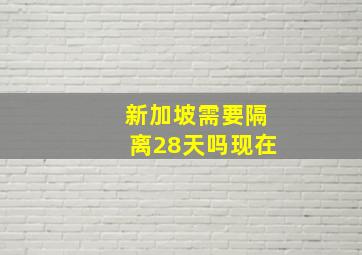 新加坡需要隔离28天吗现在